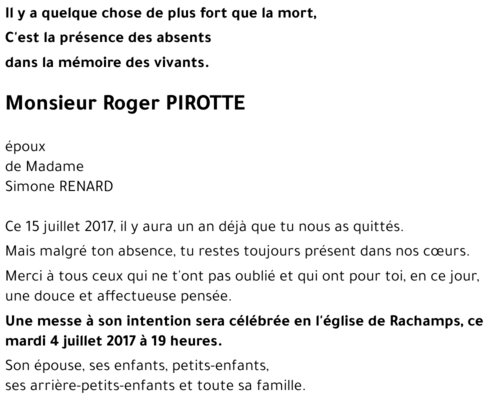 Il y a quelque chose de plus fort que la mort,
C'est la présence des absents
dans la mémoire des vivants.

Monsieur Roger PIROTTE

époux
de Madame
Simone RENARD

Ce 15 juillet 2017, il y aura un an déjà que tu nous as quittés.

Mais malgré ton absence, tu restes toujours présent dans nos cœurs.

Merci à tous ceux qui ne t'ont pas oublié et qui ont pour toi, en ce jour, une douce et affectueuse pensée.

Une messe à son intention sera célébrée en l'église de Rachamps, ce mardi 4 juillet 2017 à 19 heures.

Son épouse, ses enfants, petits-enfants,
ses arrière-petits-enfants et toute sa famille.